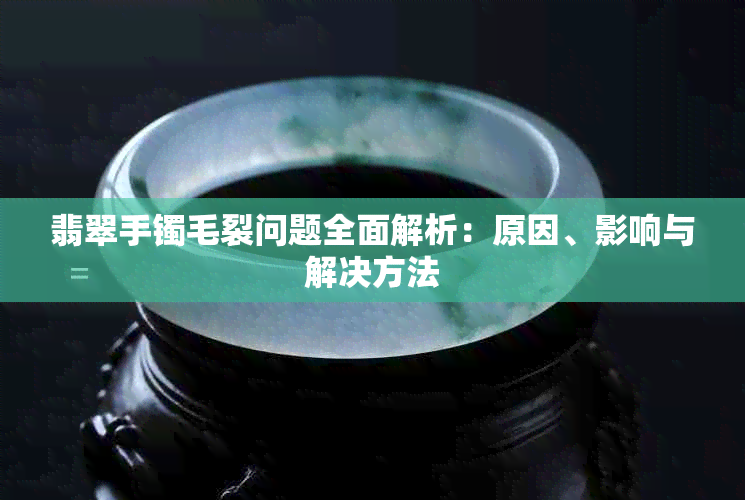 翡翠手镯毛裂问题全面解析：原因、影响与解决方法